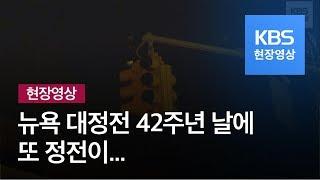 KBS
현장영상

현장영상

뉴욕 대정전 42주년 날에 또 정전이...